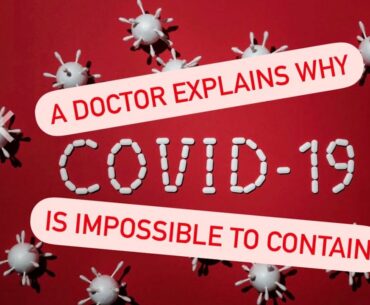 A DOCTOR EXPLAINS WHY

COVID-19

IS IMPOSSIBLE TO CONTAIN